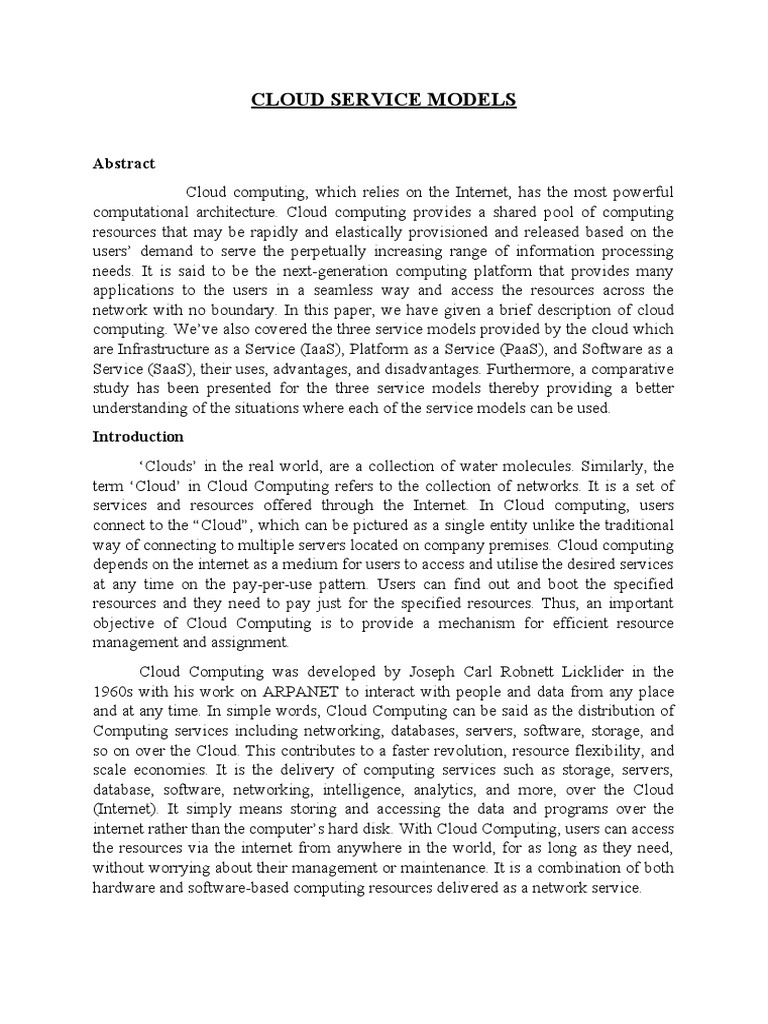 CLOUD SERVICE MODELS

Abstract

Cloud computing, which relies on the Internet, has the most powerful computational architecture. Cloud computing provides a shared pool of computing resources that may be rapidly and elastically provisioned and released based on the users' demand to serve the perpetually increasing range of information processing needs. It is said to be the next-generation computing platform that provides many applications to the users in a seamless way and access the resources across the network with no boundary. In this paper, we have given a brief description of cloud computing. We've also covered the three service models provided by the cloud which are Infrastructure as a Service (IaaS), Platform as a Service (PaaS), and Software as a Service (SaaS), their uses, advantages, and disadvantages. Furthermore, a comparative study has been presented for the three service models thereby providing a better understanding of the situations where each of the service models can be used.

Introduction

'Clouds' in the real world, are a collection of water molecules. Similarly, the term 'Cloud' in Cloud Computing refers to the collection of networks. It is a set of services and resources offered through the Internet. In Cloud computing, users connect to the "Cloud", which can be pictured as a single entity unlike the traditional way of connecting to multiple servers located on company premises. Cloud computing depends on the internet as a medium for users to access and utilise the desired services at any time on the pay-per-use pattern. Users can find out and boot the specified resources and they need to pay just for the specified resources. Thus, an important objective of Cloud Computing is to provide a mechanism for efficient resource management and assignment.

Cloud Computing was developed by Joseph Carl Robnett Licklider in the 1960s with his work on ARPANET to interact with people and data from any place and at any time. In simple words, Cloud Computing can be said as the distribution of Computing services including networking, databases, servers, software, storage, and so on over the Cloud. This contributes to a faster revolution, resource flexibility, and scale economies. It is the delivery of computing services such as storage, servers, database, software, networking, intelligence, analytics, and more, over the Cloud (Internet). It simply means storing and accessing the data and programs over the internet rather than the computer's hard disk. With Cloud Computing, users can access the resources via the internet from anywhere in the world, for as long as they need, without worrying about their management or maintenance. It is a combination of both hardware and software-based computing resources delivered as a network service.